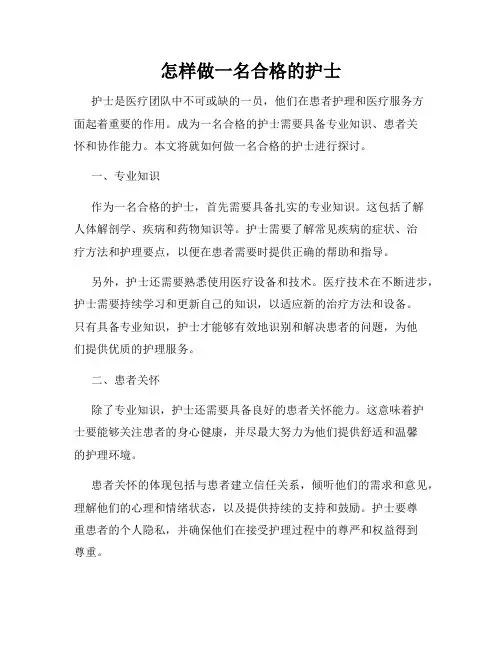 怎样做一名合格的护士

护士是医疗团队中不可或缺的一员，他们在患者护理和医疗服务方面起着重要的作用。成为一名合格的护士需要具备专业知识、患者关怀和协作能力。本文将就如何做一名合格的护士进行探讨。

一、专业知识

作为一名合格的护士，首先需要具备扎实的专业知识。这包括了解人体解剖学、疾病和药物知识等。护士需要了解常见疾病的症状、治疗方法和护理要点，以便在患者需要时提供正确的帮助和指导。

另外，护士还需要熟悉使用医疗设备和技术。医疗技术在不断进步，护士需要持续学习和更新自己的知识，以适应新的治疗方法和设备。只有具备专业知识，护士才能够有效地识别和解决患者的问题，为他们提供优质的护理服务。

二、患者关怀

除了专业知识，护士还需要具备良好的患者关怀能力。这意味着护士要能够关注患者的身心健康，并尽最大努力为他们提供舒适和温馨的护理环境。

患者关怀的体现包括与患者建立信任关系，倾听他们的需求和意见，理解他们的心理和情绪状态，以及提供持续的支持和鼓励。护士要尊重患者的个人隐私，并确保他们在接受护理过程中的尊严和权益得到尊重。